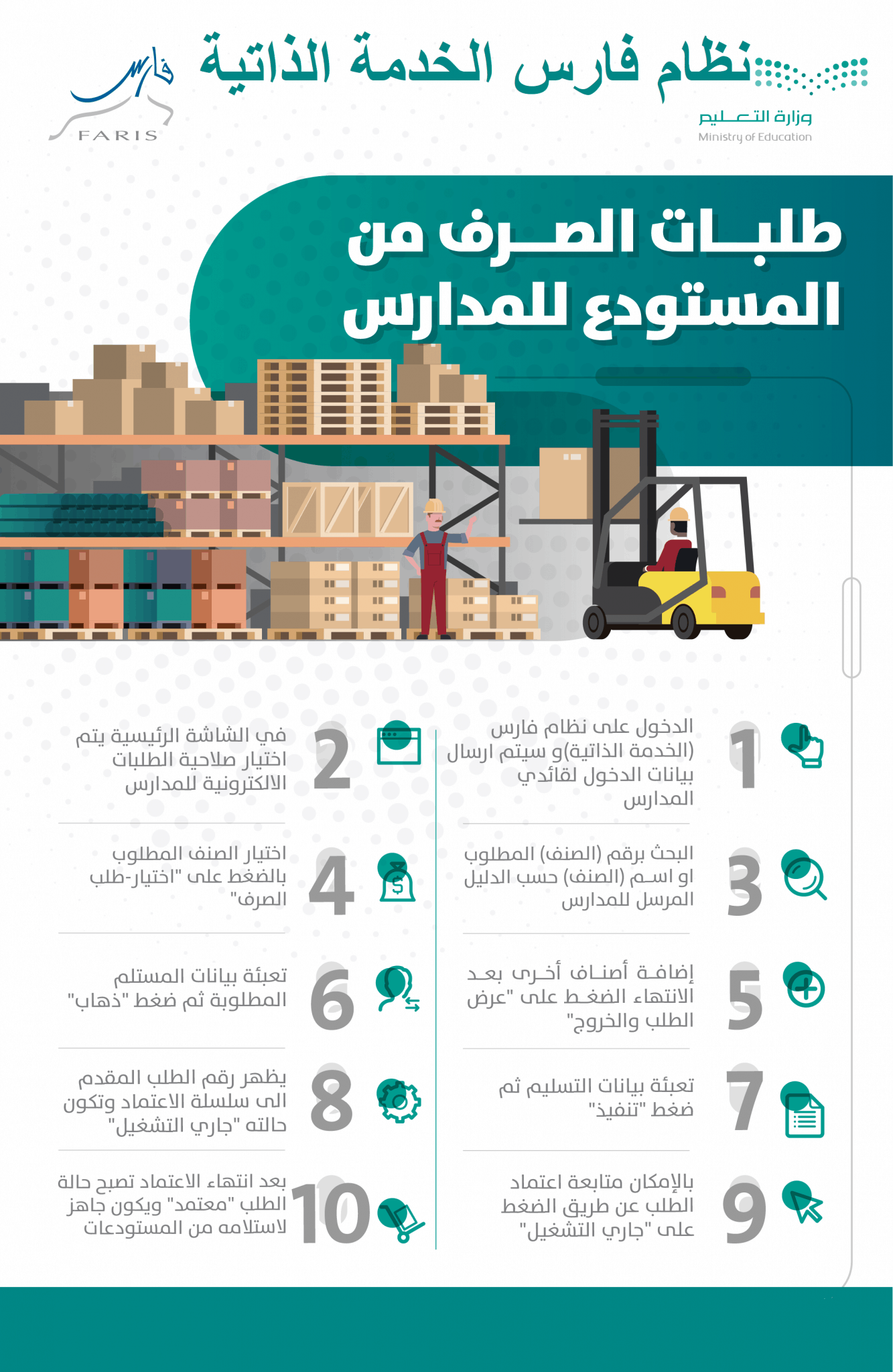 نظام فارس الخدمة الذاتية

وزارة التعليم
Ministry of Education

فارس
FARIS

طلبات الصرف من المستودع للمدارس

1 الدخول على نظام فارس (الخدمة الذاتية)و سيتم ارسال بيانات الدخول لقائدي المدارس

2 في الشاشة الرئيسية يتم اختيار صلاحية الطلبات الالكترونية للمدارس

3 البحث برقم (الصنف) المطلوب او اسم (الصنف) حسب الدليل المرسل للمدارس

4 اختيار الصنف المطلوب بالضغط على "اختيار-طلب الصرف"

5 إضافة أصناف أخرى بعد الانتهاء الضغط على "عرض الطلب والخروج"

6 تعبئة بيانات المستلم المطلوبة ثم ضغط "ذهاب"

7 تعبئة بيانات التسليم ثم ضغط "تنفيذ"

8 يظهر رقم الطلب المقدم الى سلسلة الاعتماد وتكون حالته "جاري التشغيل"

9 بالإمكان متابعة اعتماد الطلب عن طريق الضغط على "جاري التشغيل"

10 بعد انتهاء الاعتماد تصبح حالة الطلب "معتمد" ويكون جاهز لاستلامه من المستودعات